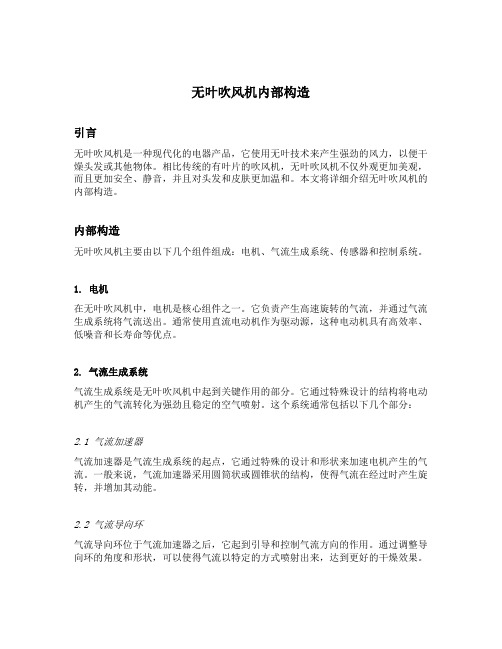 无叶吹风机内部构造

引言

无叶吹风机是一种现代化的电器产品，它使用无叶技术来产生强劲的风力，以便干燥头发或其他物体。相比传统的有叶片的吹风机，无叶吹风机不仅外观更加美观，而且更加安全、静音，并且对头发和皮肤更加温和。本文将详细介绍无叶吹风机的内部构造。

内部构造

无叶吹风机主要由以下几个组件组成：电机、气流生成系统、传感器和控制系统。

1. 电机

在无叶吹风机中，电机是核心组件之一。它负责产生高速旋转的气流，并通过气流生成系统将气流送出。通常使用直流电动机作为驱动源，这种电动机具有高效率、低噪音和长寿命等优点。

2. 气流生成系统

气流生成系统是无叶吹风机中起到关键作用的部分。它通过特殊设计的结构将电动机产生的气流转化为强劲且稳定的空气喷射。这个系统通常包括以下几个部分：

2.1 气流加速器

气流加速器是气流生成系统的起点，它通过特殊的设计和形状来加速电机产生的气流。一般来说，气流加速器采用圆筒状或圆锥状的结构，使得气流在经过时产生旋转，并增加其动能。

2.2 气流导向环

气流导向环位于气流加速器之后，它起到引导和控制气流方向的作用。通过调整导向环的角度和形状，可以使得气流以特定的方式喷射出来，达到更好的干燥效果。